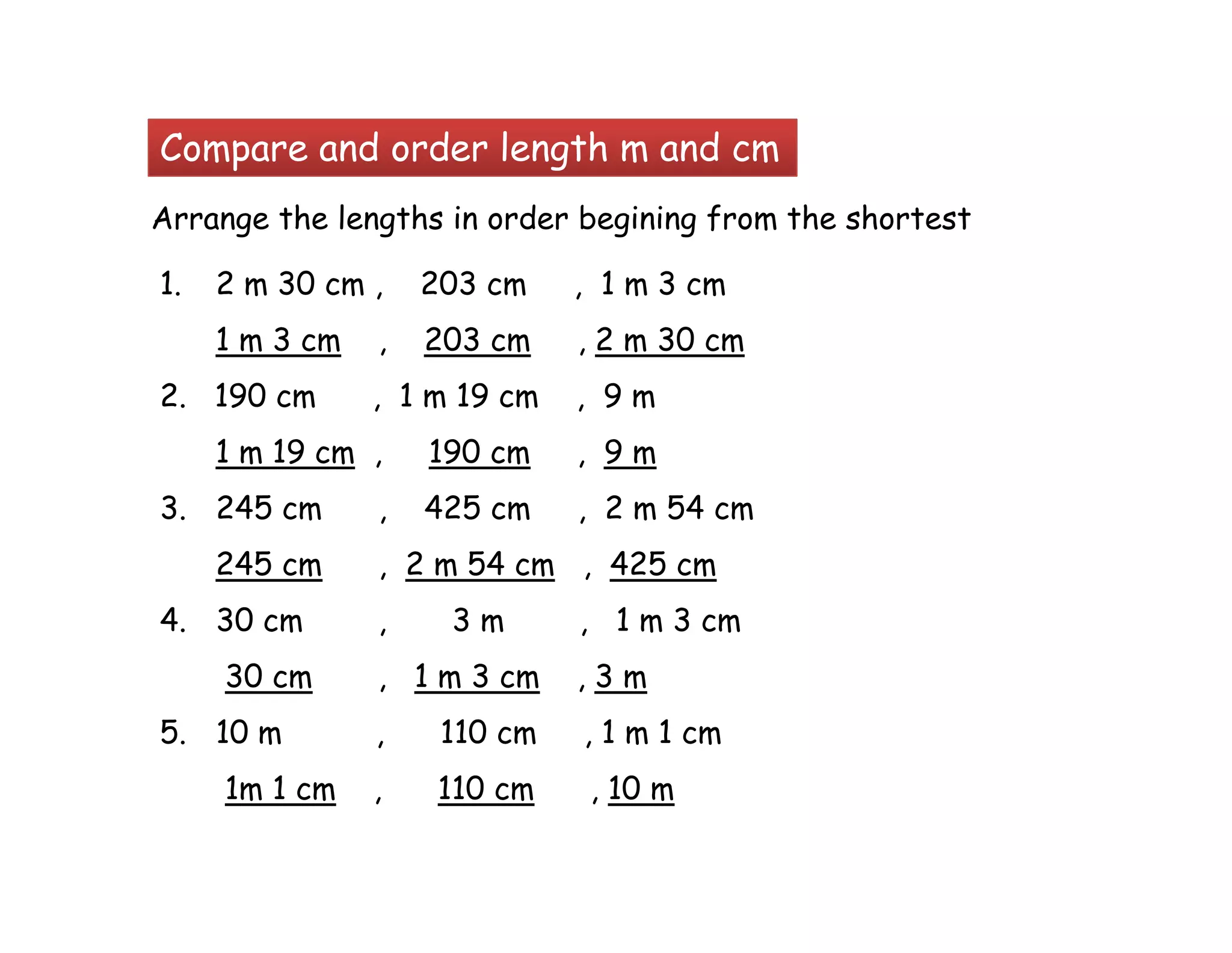 Compare and order length m and cm

Arrange the lengths in order begining from the shortest

1. 2 m 30 cm , 203 cm , 1 m 3 cm

1 m 3 cm , 203 cm , 2 m 30 cm

2. 190 cm , 1 m 19 cm , 9 m

1 m 19 cm , 190 cm , 9 m

3. 245 cm , 425 cm , 2 m 54 cm

245 cm , 2 m 54 cm , 425 cm

4. 30 cm , 3 m , 1 m 3 cm

30 cm , 1 m 3 cm , 3 m

5. 10 m , 110 cm , 1 m 1 cm

1m 1 cm , 110 cm , 10 m